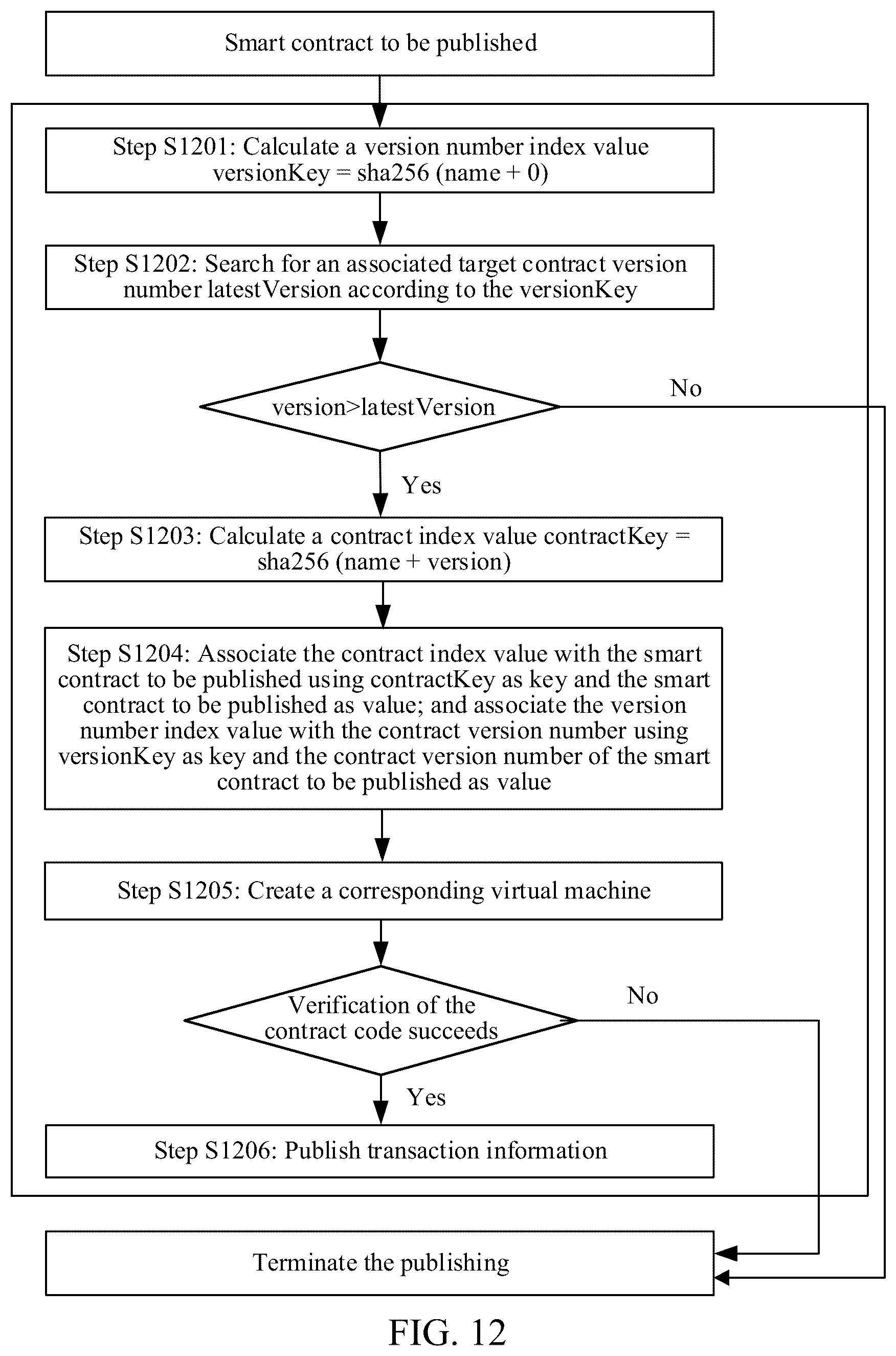 Smart contract to be published

Step S1201: Calculate a version number index value versionKey = sha256 (name + 0)

Step S1202: Search for an associated target contract version number latestVersion according to the versionKey

version>latestVersion

No

Yes

Step S1203: Calculate a contract index value contractKey = sha256 (name + version)

Step S1204: Associate the contract index value with the smart contract to be published using contractKey as key and the smart contract to be published as value; and associate the version number index value with the contract version number using versionKey as key and the contract version number of the smart contract to be published as value

Step S1205: Create a corresponding virtual machine

Verification of the contract code succeeds

No

Yes

Step S1206: Publish transaction information

Terminate the publishing

FIG. 12